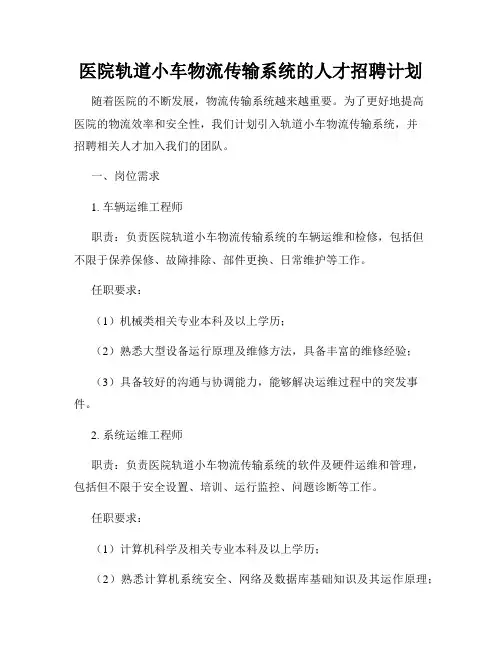 医院轨道小车物流传输系统的人才招聘计划

随着医院的不断发展，物流传输系统越来越重要。为了更好地提高医院的物流效率和安全性，我们计划引入轨道小车物流传输系统，并招聘相关人才加入我们的团队。

一、岗位需求

1. 车辆运维工程师

职责：负责医院轨道小车物流传输系统的车辆运维和检修，包括但不限于保养保修、故障排除、部件更换、日常维护等工作。

任职要求：

（1）机械类相关专业本科及以上学历；

（2）熟悉大型设备运行原理及维修方法，具备丰富的维修经验；

（3）具备较好的沟通与协调能力，能够解决运维过程中的突发事件。

2. 系统运维工程师

职责：负责医院轨道小车物流传输系统的软件及硬件运维和管理，包括但不限于安全设置、培训、运行监控、问题诊断等工作。

任职要求：

（1）计算机科学及相关专业本科及以上学历；

（2）熟悉计算机系统安全、网络及数据库基础知识及其运作原理；